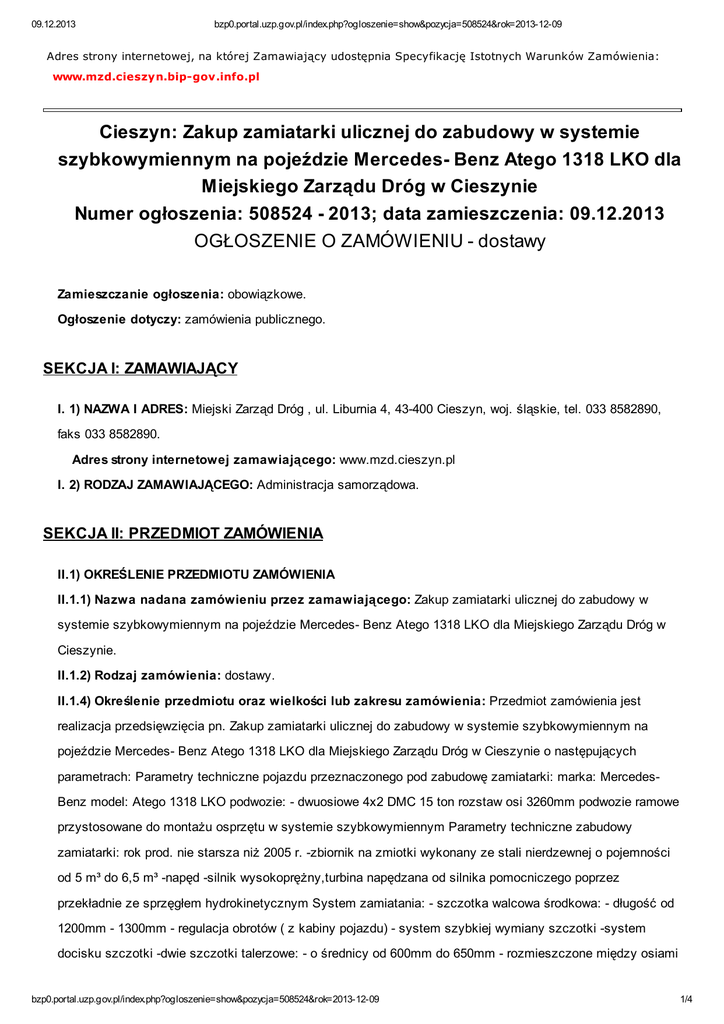 09.12.2013 bzp0.portal.uzp.gov.pl/index.php?ogloszenie=show&pozycja=508524&rok=2013-12-09

Adres strony internetowej, na której Zamawiający udostępnia Specyfikację Istotnych Warunków Zamówienia:
www.mzd.cieszyn.bip-gov.info.pl

Cieszyn: Zakup zamiatarki ulicznej do zabudowy w systemie szybkowymiennym na pojeździe Mercedes- Benz Atego 1318 LKO dla Miejskiego Zarządu Dróg w Cieszynie
Numer ogłoszenia: 508524 - 2013; data zamieszczenia: 09.12.2013
OGŁOSZENIE O ZAMÓWIENIU - dostawy

Zamieszczanie ogłoszenia: obowiązkowe.

Ogłoszenie dotyczy: zamówienia publicznego.

SEKCJA I: ZAMAWIAJĄCY

I. 1) NAZWA I ADRES: Miejski Zarząd Dróg , ul. Liburnia 4, 43-400 Cieszyn, woj. śląskie, tel. 033 8582890, faks 033 8582890.

Adres strony internetowej zamawiającego: www.mzd.cieszyn.pl

I. 2) RODZAJ ZAMAWIAJĄCEGO: Administracja samorządowa.

SEKCJA II: PRZEDMIOT ZAMÓWIENIA

II.1) OKREŚLENIE PRZEDMIOTU ZAMÓWIENIA

II.1.1) Nazwa nadana zamówieniu przez zamawiającego: Zakup zamiatarki ulicznej do zabudowy w systemie szybkowymiennym na pojeździe Mercedes- Benz Atego 1318 LKO dla Miejskiego Zarządu Dróg w Cieszynie.

II.1.2) Rodzaj zamówienia: dostawy.

II.1.4) Określenie przedmiotu oraz wielkości lub zakresu zamówienia: Przedmiot zamówienia jest realizacja przedsięwzięcia pn. Zakup zamiatarki ulicznej do zabudowy w systemie szybkowymiennym na pojeździe Mercedes- Benz Atego 1318 LKO dla Miejskiego Zarządu Dróg w Cieszynie o następujących parametrach: Parametry techniczne pojazdu przeznaczonego pod zabudowę zamiatarki: marka: Mercedes-Benz model: Atego 1318 LKO podwozie: - dwuosiowe 4x2 DMC 15 ton rozstaw osi 3260mm podwozie ramowe przystosowane do montażu osprzętu w systemie szybkowymiennym Parametry techniczne zabudowy zamiatarki: rok prod. nie starsza niż 2005 r. -zbiornik na zmiotki wykonany ze stali nierdzewnej o pojemności od 5 m³ do 6,5 m³ -napęd -silnik wysokoprężny,turbina napędzana od silnika pomocniczego poprzez przekładnie ze sprzęgłem hydrokinetycznym System zamiatania: - szczotka walcowa środkowa: - długość od 1200mm - 1300mm - regulacja obrotów ( z kabiny pojazdu) - system szybkiej wymiany szczotki -system docisku szczotki -dwie szczotki talerzowe: - o średnicy od 600mm do 650mm - rozmieszczone między osiami

bzp0.portal.uzp.gov.pl/index.php?ogloszenie=show&pozycja=508524&rok=2013-12-09 1/4